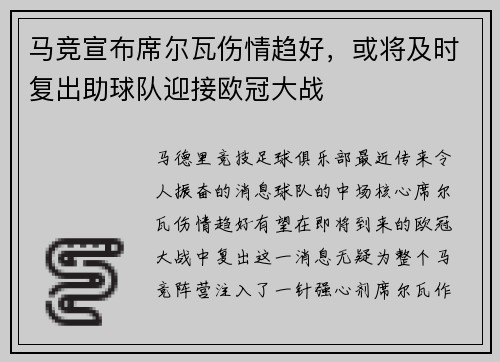 马竞宣布席尔瓦伤情趋好，或将及时复出助球队迎接欧冠大战

马德里竞技足球俱乐部最近传来令人振奋的消息球队的中场核心席尔瓦伤情趋好有望在即将到来的欧冠大战中复出这一消息无疑为整个马竞阵营注入了一针强心剂席尔瓦作